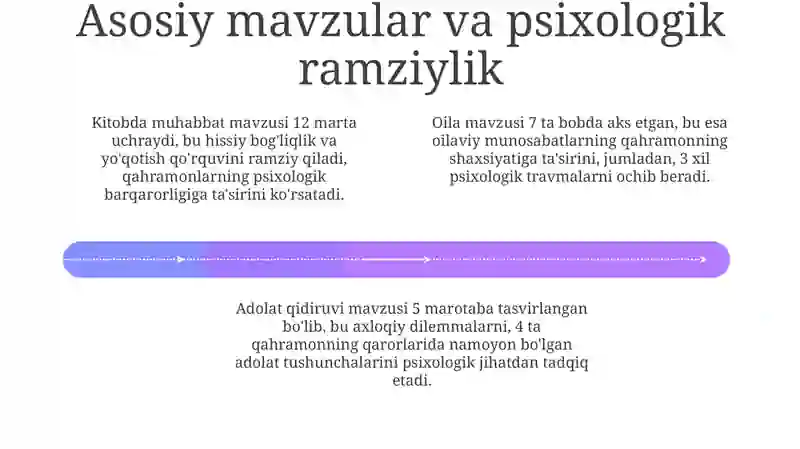 Asosiy mavzular va psixologik ramziylik

Kitobda muhabbat mavzusi 12 marta uchraydi, bu hissiy bog'liqlik va yo'qotish qo'rquvini ramziy qiladi, qahramonlarning psixologik barqarorligiga ta'sirini ko'rsatadi.

Oila mavzusi 7 ta bobda aks etgan, bu esa oilaviy munosabatlarning qahramonning shaxsiyatiga ta'sirini, jumladan, 3 xil psixologik travmalarni ochib beradi.

Adolat qidiruvi mavzusi 5 marotaba tasvirlangan bo'lib, bu axloqiy dilemmalarni, 4 ta qahramonning qarorlarida namoyon bo'lgan adolat tushunchalarini psixologik jihatdan tadqiq etadi.